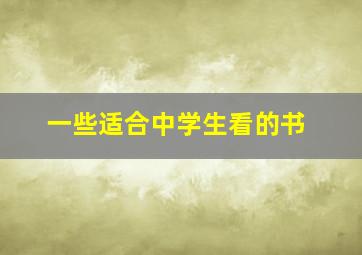 一些适合中学生看的书